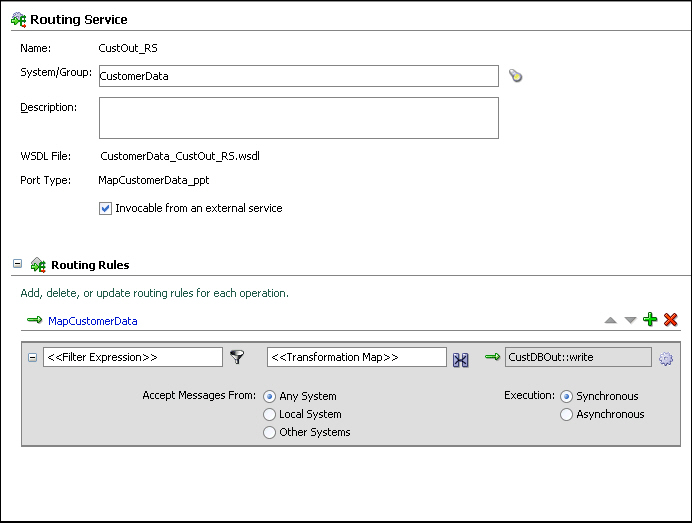 Routing Service

Name: CustOut_RS

System/Group: CustomerData

Description:

WSDL File: CustomerData_CustOut_RS.wsdl

Port Type: MapCustomerData_ppt

Invocable from an external service

Routing Rules

Add, delete, or update routing rules for each operation.

MapCustomerData

<<Filter Expression>>

<<Transformation Map>>

CustDBOut::write

Accept Messages From: Any System

Local System

Other Systems

Execution: Synchronous

Asynchronous